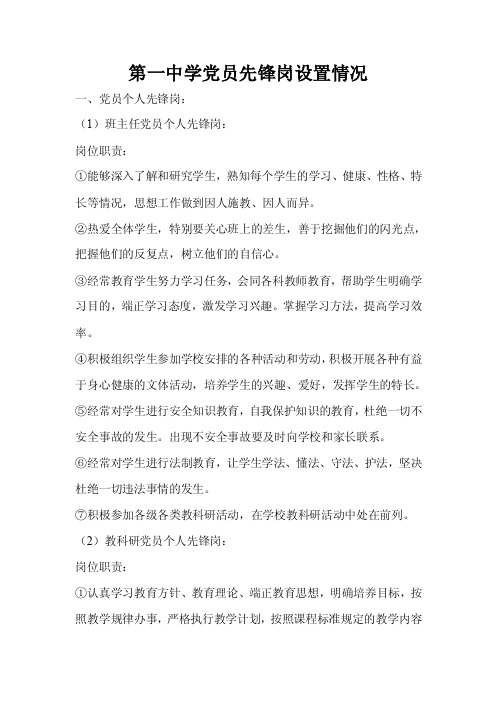 第一中学党员先锋岗设置情况

一、党员个人先锋岗：

（1）班主任党员个人先锋岗：

岗位职责：

①能够深入了解和研究学生，熟知每个学生的学习、健康、性格、特长等情况，思想工作做到因人施教、因人而异。

②热爱全体学生，特别要关心班上的差生，善于挖掘他们的闪光点，把握他们的反复点，树立他们的自信心。

③经常教育学生努力学习任务，会同各科教师教育，帮助学生明确学习目的，端正学习态度，激发学习兴趣。掌握学习方法，提高学习效率。

④积极组织学生参加学校安排的各种活动和劳动，积极开展各种有益于身心健康的文体活动，培养学生的兴趣、爱好，发挥学生的特长。

⑤经常对学生进行安全知识教育，自我保护知识的教育，杜绝一切不安全事故的发生。出现不安全事故要及时向学校和家长联系。

⑥经常对学生进行法制教育，让学生学法、懂法、守法、护法，坚决杜绝一切违法事情的发生。

⑦积极参加各级各类教科研活动，在学校教科研活动中处在前列。

（2）教科研党员个人先锋岗：

岗位职责：

①认真学习教育方针、教育理论、端正教育思想，明确培养目标，按照教学规律办事，严格执行教学计划，按照课程标准规定的教学内容